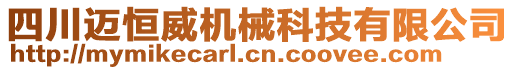 四川迈恒威机械科技有限公司
http://mymikecarl.cn.coovee.com